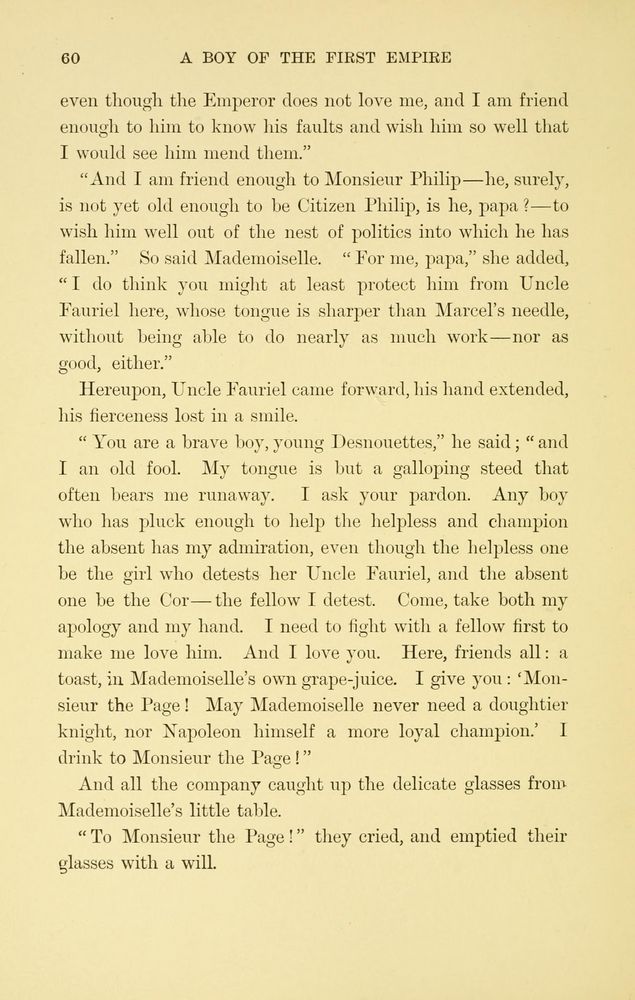 60 A BOY OF THE FIRST EMPIRE

even though the Emperor does not love me, and I am friend enough to him to know his faults and wish him so well that I would see him mend them."

"And I am friend enough to Monsieur Philip—he, surely, is not yet old enough to be Citizen Philip, is he, papa?—to wish him well out of the nest of politics into which he has fallen." So said Mademoiselle. "For me, papa," she added, "I do think you might at least protect him from Uncle Fauriel here, whose tongue is sharper than Marcel's needle, without being able to do nearly as much work—nor as good, either."

Hereupon, Uncle Fauriel came forward, his hand extended, his fierceness lost in a smile.

"You are a brave boy, young Desnouettes," he said; "and I an old fool. My tongue is but a galloping steed that often bears me runaway. I ask your pardon. Any boy who has pluck enough to help the helpless and champion the absent has my admiration, even though the helpless one be the girl who detests her Uncle Fauriel, and the absent one be the Cor—the fellow I detest. Come, take both my apology and my hand. I need to fight with a fellow first to make me love him. And I love you. Here, friends all: a toast, in Mademoiselle's own grape-juice. I give you: 'Monsieur the Page! May Mademoiselle never need a doughtier knight, nor Napoleon himself a more loyal champion.' I drink to Monsieur the Page!"

And all the company caught up the delicate glasses from Mademoiselle's little table.

"To Monsieur the Page!" they cried, and emptied their glasses with a will.